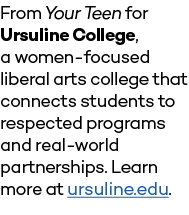 From Your Teen for Ursuline College, a women-focused liberal arts college that connects students to respected programs and real-world partnerships. Learn more at ursuline.edu.